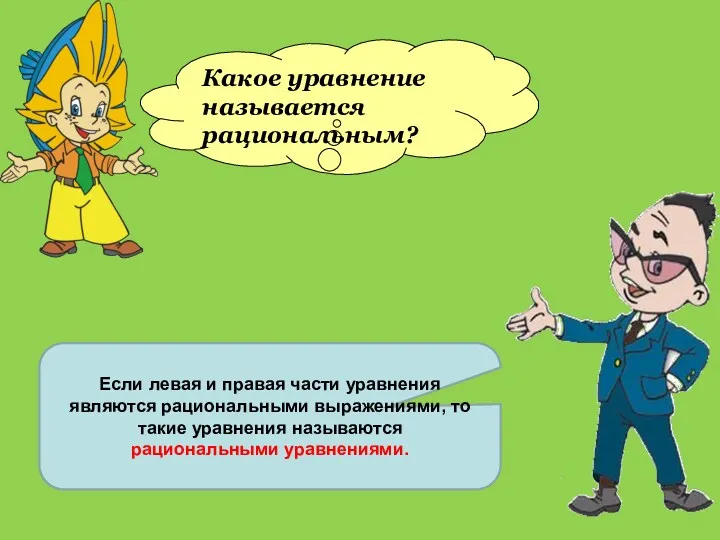 Какое уравнение называется рациональным?

Если левая и правая части уравнения являются рациональными выражениями, то такие уравнения называются рациональными уравнениями.